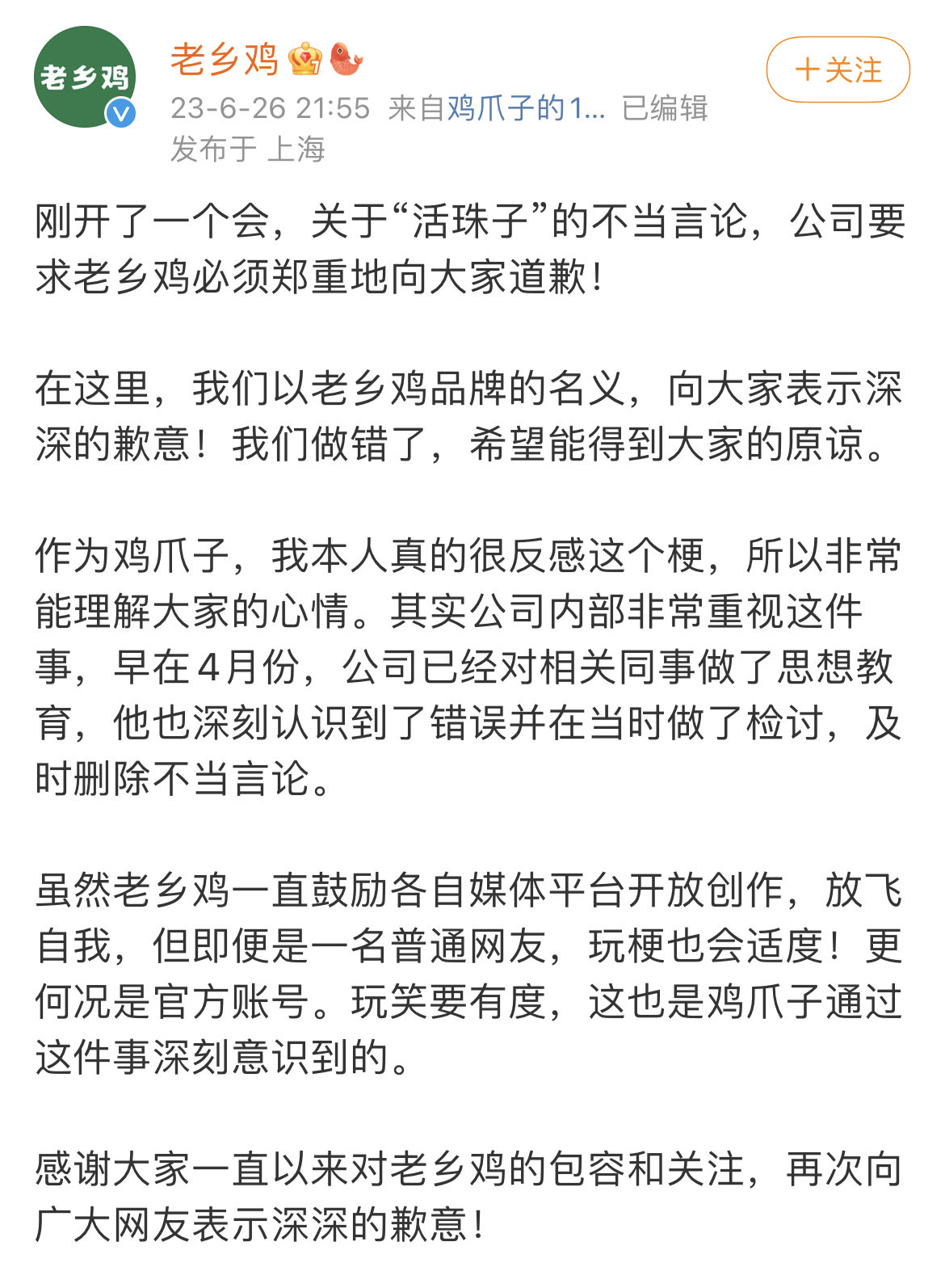 老乡鸡

老乡鸡

＋关注

23-6-26 21:55 来自鸡爪子的1... 已编辑
发布于 上海

刚开了一个会，关于“活珠子”的不当言论，公司要求老乡鸡必须郑重地向大家道歉！

在这里，我们以老乡鸡品牌的名义，向大家表示深深的歉意！我们做错了，希望能得到大家的原谅。

作为鸡爪子，我本人真的很反感这个梗，所以非常能理解大家的心情。其实公司内部非常重视这件事，早在4月份，公司已经对相关同事做了思想教育，他也深刻认识到了错误并在当时做了检讨，及时删除不当言论。

虽然老乡鸡一直鼓励各自媒体平台开放创作，放飞自我，但即便是一名普通网友，玩梗也会适度！更何况是官方账号。玩笑要有度，这也是鸡爪子通过这件事深刻意识到的。

感谢大家一直以来对老乡鸡的包容和关注，再次向广大网友表示深深的歉意！